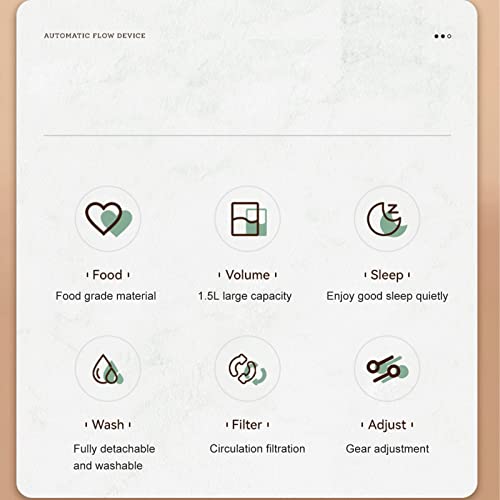 AUTOMATIC FLOW DEVICE

Food
Food grade material

Volume
1.5L large capacity

Sleep
Enjoy good sleep quietly

Wash
Fully detachable and washable

Filter
Circulation filtration

Adjust
Gear adjustment